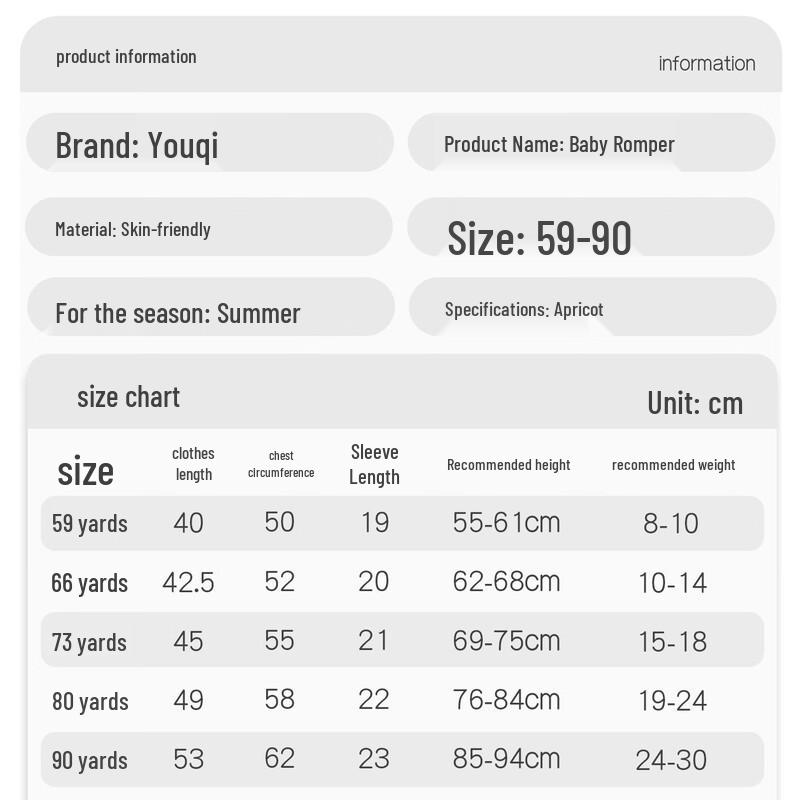 product information

information

Brand: Youqi

Product Name: Baby Romper

Material: Skin-friendly

Size: 59-90

For the season: Summer

Specifications: Apricot

size chart

Unit: cm

| size | clothes length | chest circumference | Sleeve Length | Recommended height | recommended weight |
|---|---|---|---|---|---|
| 59 yards | 40 | 50 | 19 | 55-61cm | 8-10 |
| 66 yards | 42.5 | 52 | 20 | 62-68cm | 10-14 |
| 73 yards | 45 | 55 | 21 | 69-75cm | 15-18 |
| 80 yards | 49 | 58 | 22 | 76-84cm | 19-24 |
| 90 yards | 53 | 62 | 23 | 85-94cm | 24-30 |